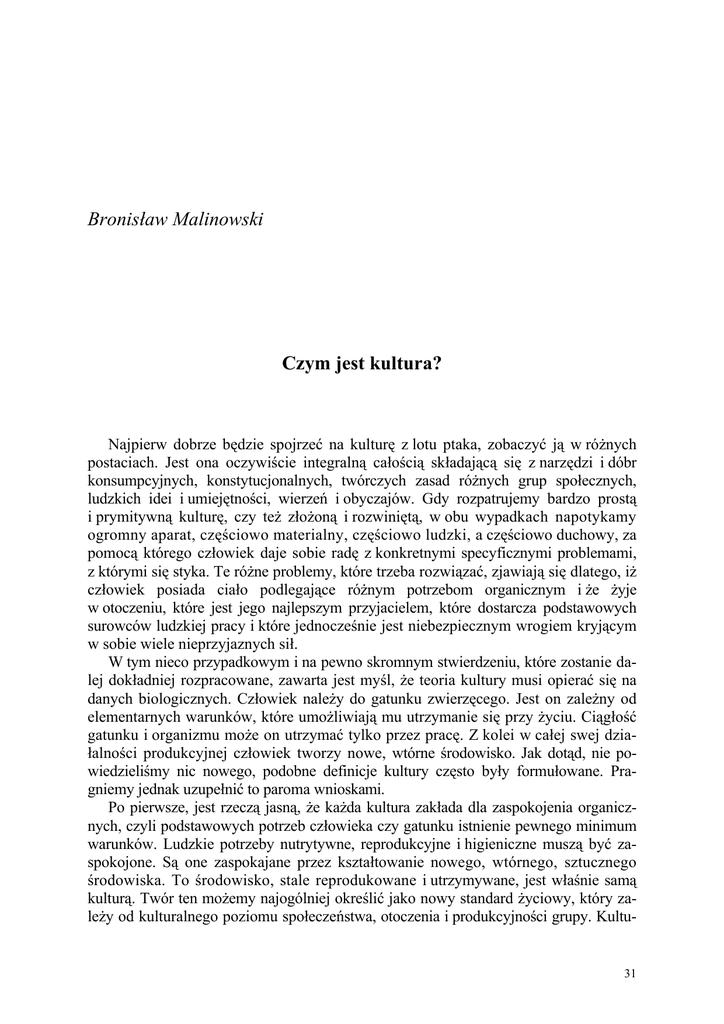 Bronisław Malinowski

Czym jest kultura?

Najpierw dobrze będzie spojrzeć na kulturę z lotu ptaka, zobaczyć ją w różnych postaciach. Jest ona oczywiście integralną całością składającą się z narzędzi i dóbr konsumpcyjnych, konstytucjonalnych, twórczych zasad różnych grup społecznych, ludzkich idei i umiejętności, wierzeń i obyczajów. Gdy rozpatrujemy bardzo prostą i prymitywną kulturę, czy też złożoną i rozwiniętą, w obu wypadkach napotykamy ogromny aparat, częściowo materialny, częściowo ludzki, a częściowo duchowy, za pomocą którego człowiek daje sobie radę z konkretnymi specyficznymi problemami, z którymi się styka. Te różne problemy, które trzeba rozwiązać, zjawiają się dlatego, iż człowiek posiada ciało podlegające różnym potrzebom organicznym i że żyje w otoczeniu, które jest jego najlepszym przyjacielem, które dostarcza podstawowych surowców ludzkiej pracy i które jednocześnie jest niebezpiecznym wrogiem kryjącym w sobie wiele nieprzyjaznych sił.

W tym nieco przypadkowym i na pewno skromnym stwierdzeniu, które zostanie dalej dokładniej rozpracowane, zawarta jest myśl, że teoria kultury musi opierać się na danych biologicznych. Człowiek należy do gatunku zwierzęcego. Jest on zależny od elementarnych warunków, które umożliwiają mu utrzymanie się przy życiu. Ciągłość gatunku i organizmu może on utrzymać tylko przez pracę. Z kolei w całej swej działalności produkcyjnej człowiek tworzy nowe, wtórne środowisko. Jak dotąd, nie powiedzieliśmy nic nowego, podobne definicje kultury często były formułowane. Pragniemy jednak uzupełnić to paroma wnioskami.

Po pierwsze, jest rzeczą jasną, że każda kultura zakłada dla zaspokojenia organicznych, czyli podstawowych potrzeb człowieka czy gatunku istnienie pewnego minimum warunków. Ludzkie potrzeby nutrytywne, reprodukcyjne i higieniczne muszą być zaspokojone. Są one zaspokajane przez kształtowanie nowego, wtórnego, sztucznego środowiska. To środowisko, stale reprodukowane i utrzymywane, jest właśnie samą kulturą. Twór ten możemy najogólniej określić jako nowy standard życiowy, który zależy od kulturalnego poziomu społeczeństwa, otoczenia i produkcyjności grupy. Kultu-

31